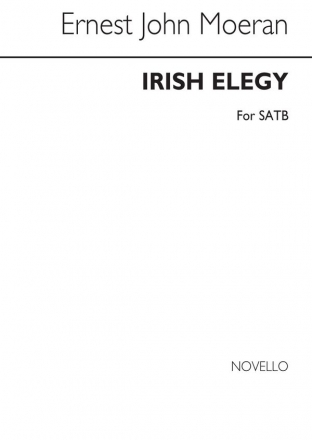 Ernest John Moeran

IRISH ELEGY

For SATB

NOVELLO